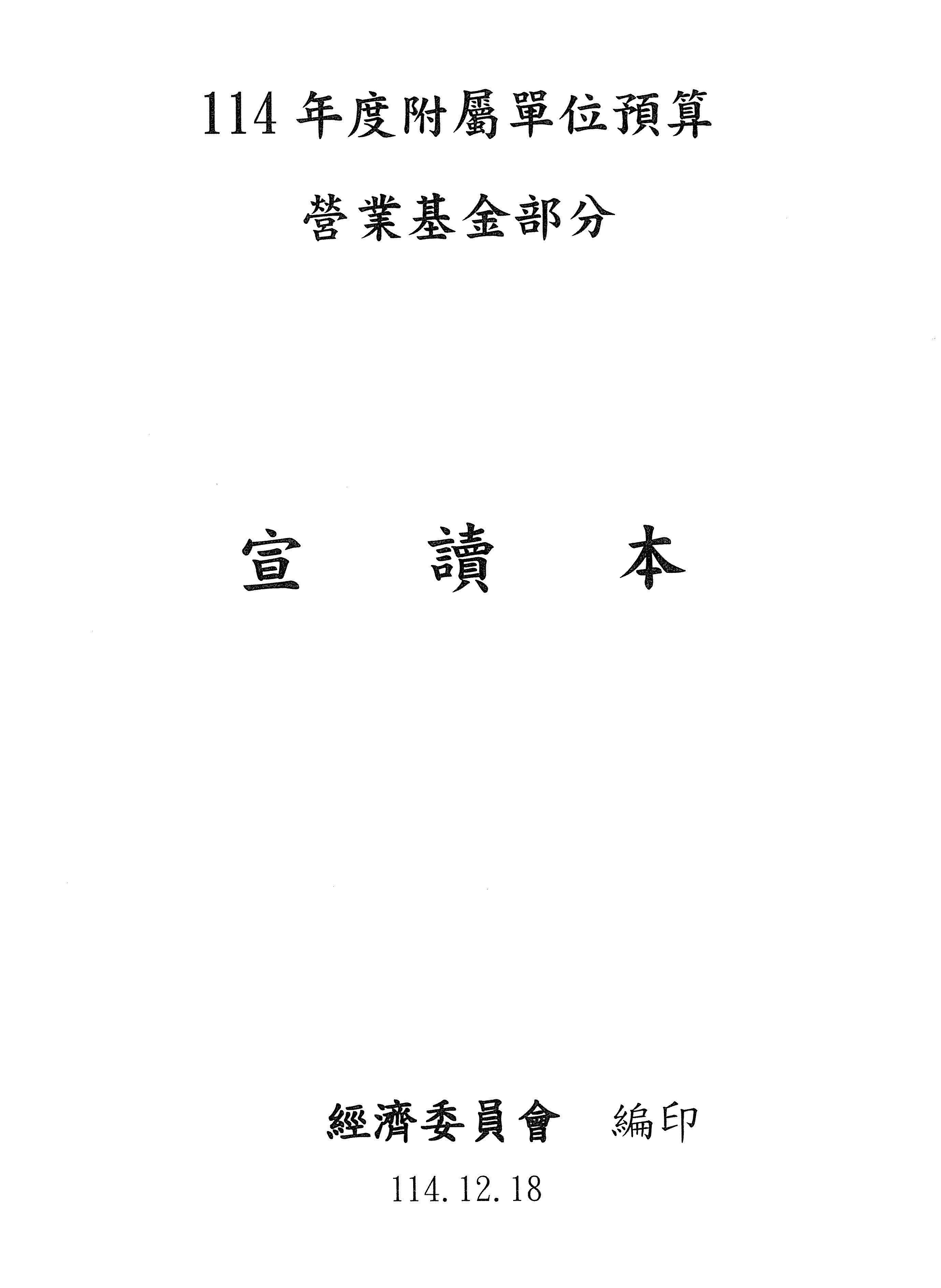 114年度附屬單位預算

營業基金部分

宣 讀 本

經濟委員會 編印

114.12.18